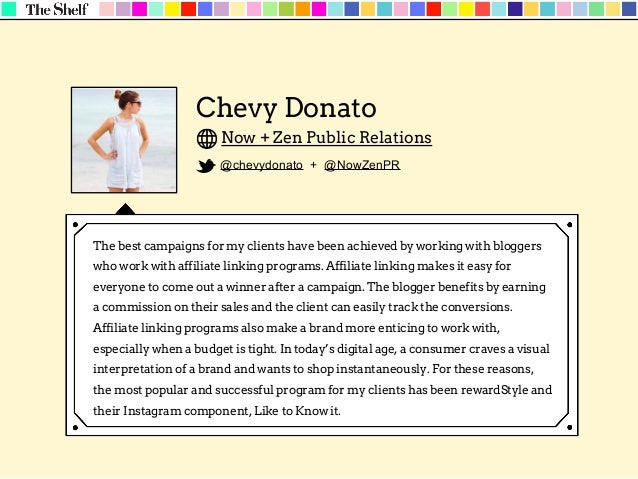 The Shelf

Chevy Donato

Now + Zen Public Relations

@chevydonato + @NowZenPR

The best campaigns for my clients have been achieved by working with bloggers who work with affiliate linking programs. Affiliate linking makes it easy for everyone to come out a winner after a campaign. The blogger benefits by earning a commission on their sales and the client can easily track the conversions. Affiliate linking programs also make a brand more enticing to work with, especially when a budget is tight. In today's digital age, a consumer craves a visual interpretation of a brand and wants to shop instantaneously. For these reasons, the most popular and successful program for my clients has been rewardStyle and their Instagram component, Like to Know it.